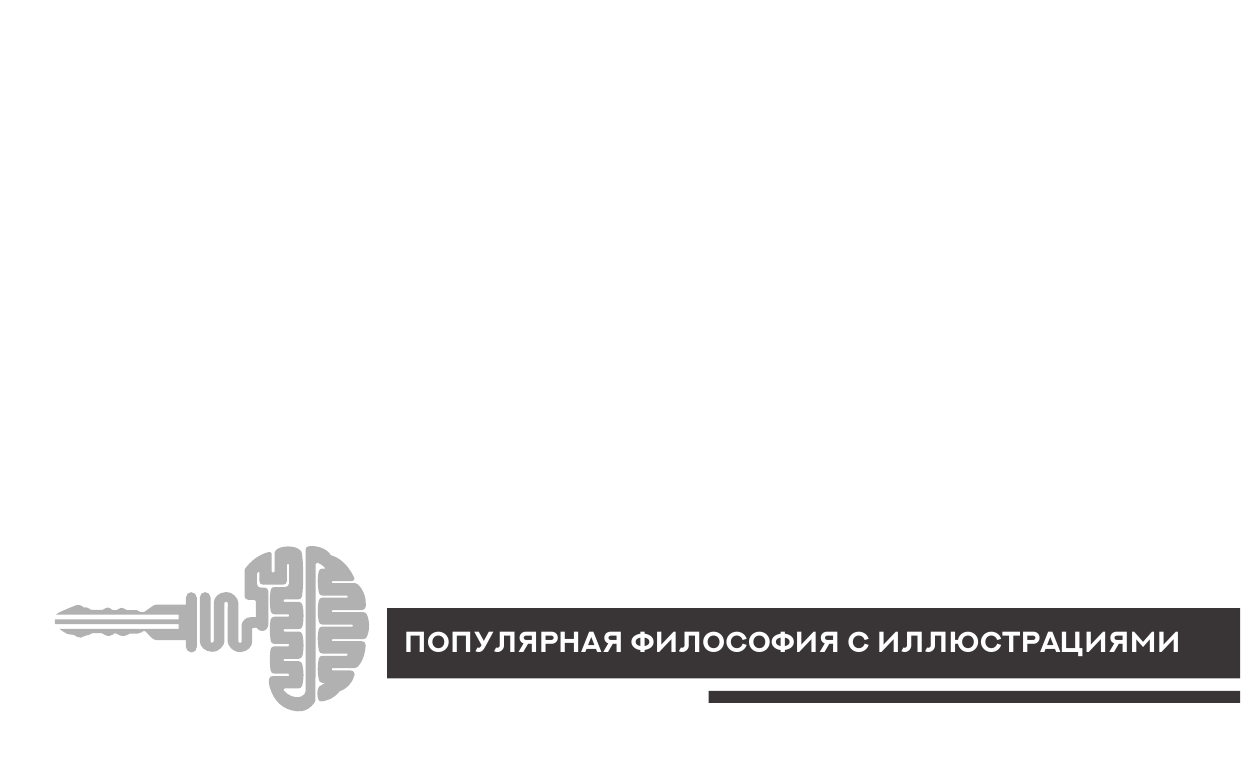 ПОПУЛЯРНАЯ ФИЛОСОФИЯ С ИЛЛЮСТРАЦИЯМИ